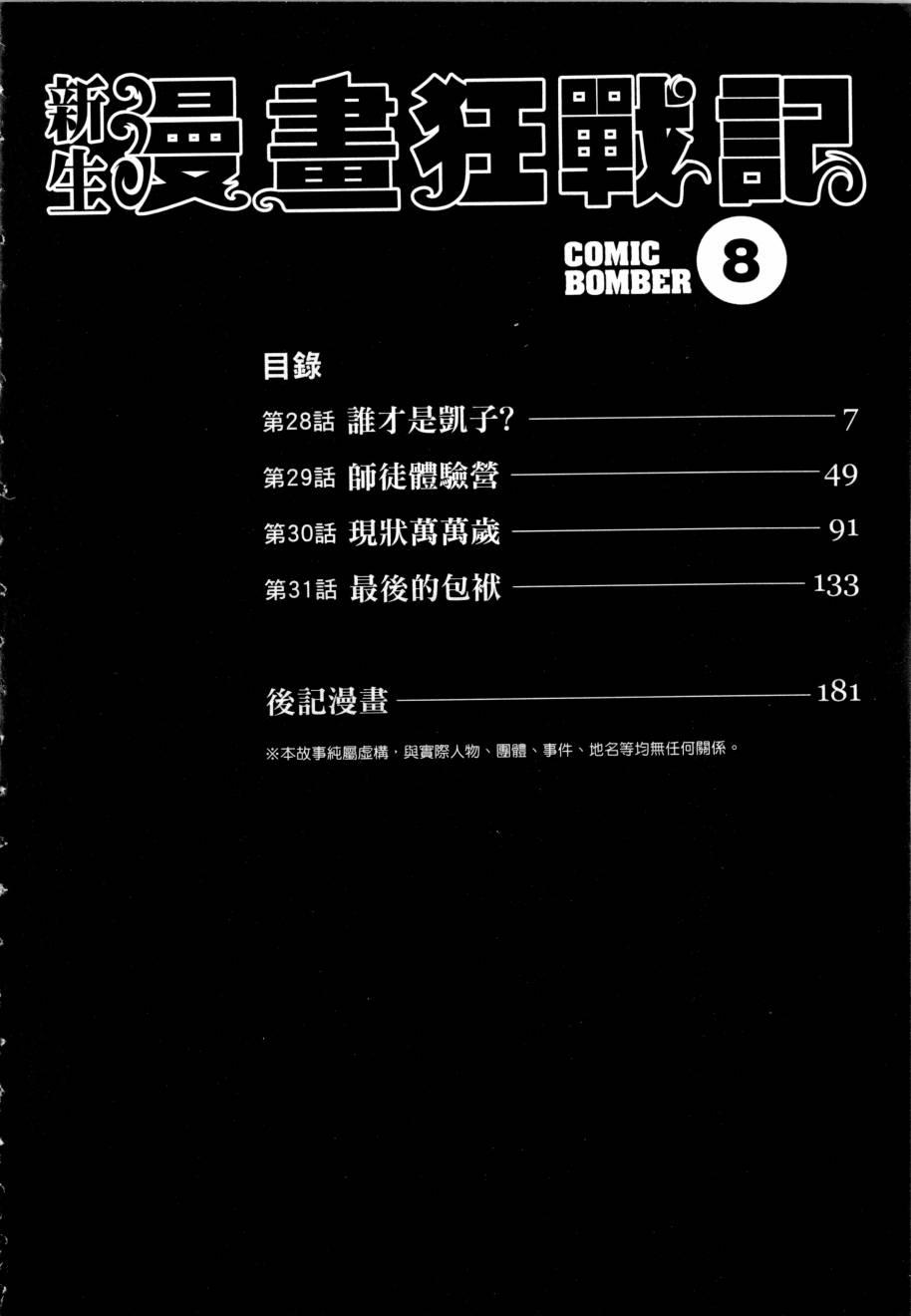 新生漫畫狂戰記

COMIC BOMBER 8

目錄

第28話 誰才是凱子? 7

第29話 師徒體驗營 49

第30話 現狀萬萬歲 91

第31話 最後的包袱 133

後記漫畫 181

※本故事純屬虛構,與實際人物、團體、事件、地名等均無任何關係。